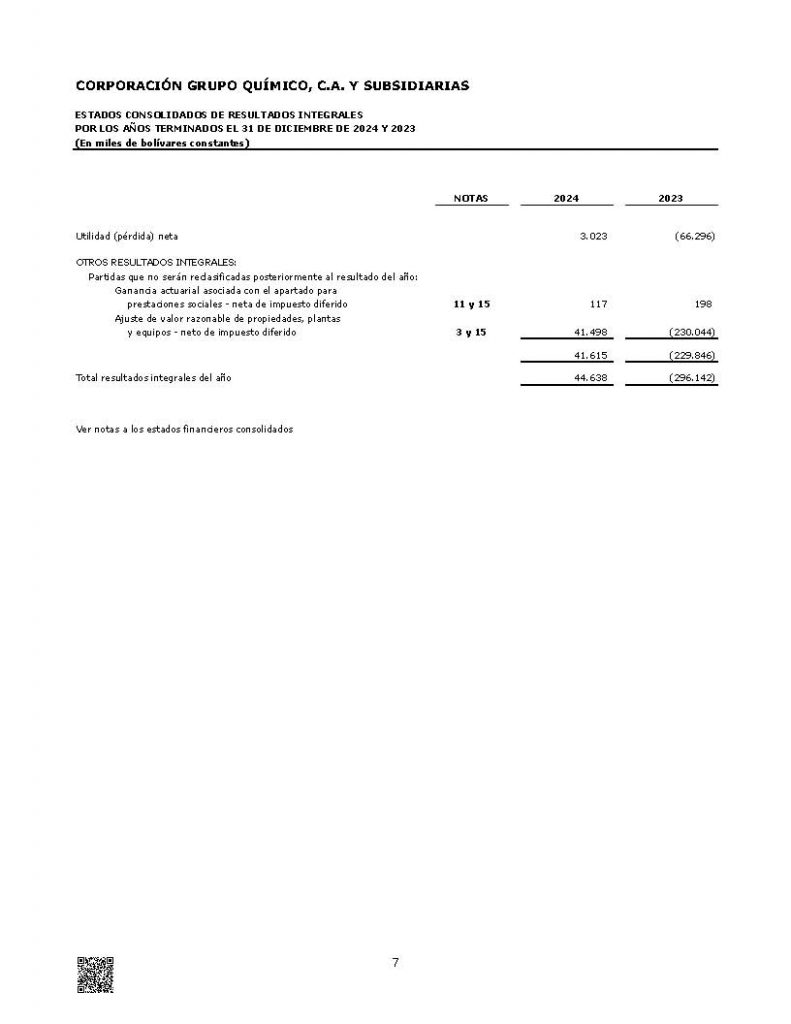 CORPORACIÓN GRUPO QUÍMICO, C.A. Y SUBSIDIARIAS

ESTADOS CONSOLIDADOS DE RESULTADOS INTEGRALES
POR LOS AÑOS TERMINADOS EL 31 DE DICIEMBRE DE 2024 Y 2023
(En miles de bolívares constantes)

| | NOTAS | 2024 | 2023 |
|---|---|---|---|
| Utilidad (pérdida) neta | | 3.023 | (66.296) |
| OTROS RESULTADOS INTEGRALES: | | | |
| Partidas que no serán reclasificadas posteriormente al resultado del año: | | | |
| Ganancia actuarial asociada con el apartado para prestaciones sociales - neta de impuesto diferido | 11 y 15 | 117 | 198 |
| Ajuste de valor razonable de propiedades, plantas y equipos - neto de impuesto diferido | 3 y 15 | 41.498 | (230.044) |
| | | 41.615 | (229.846) |
| Total resultados integrales del año | | 44.638 | (296.142) |

Ver notas a los estados financieros consolidados

7